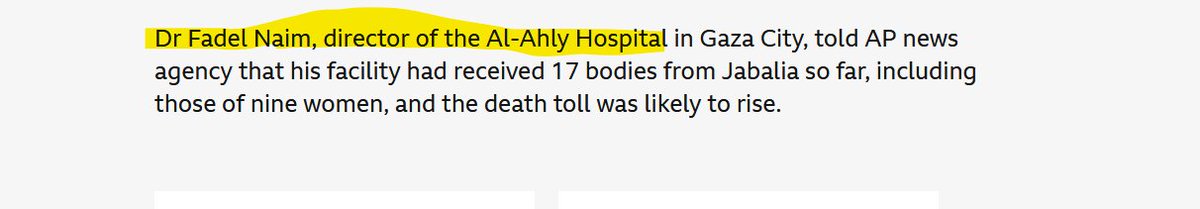 Dr Fadel Naim, director of the Al-Ahly Hospital in Gaza City, told AP news agency that his facility had received 17 bodies from Jabalia so far, including those of nine women, and the death toll was likely to rise.